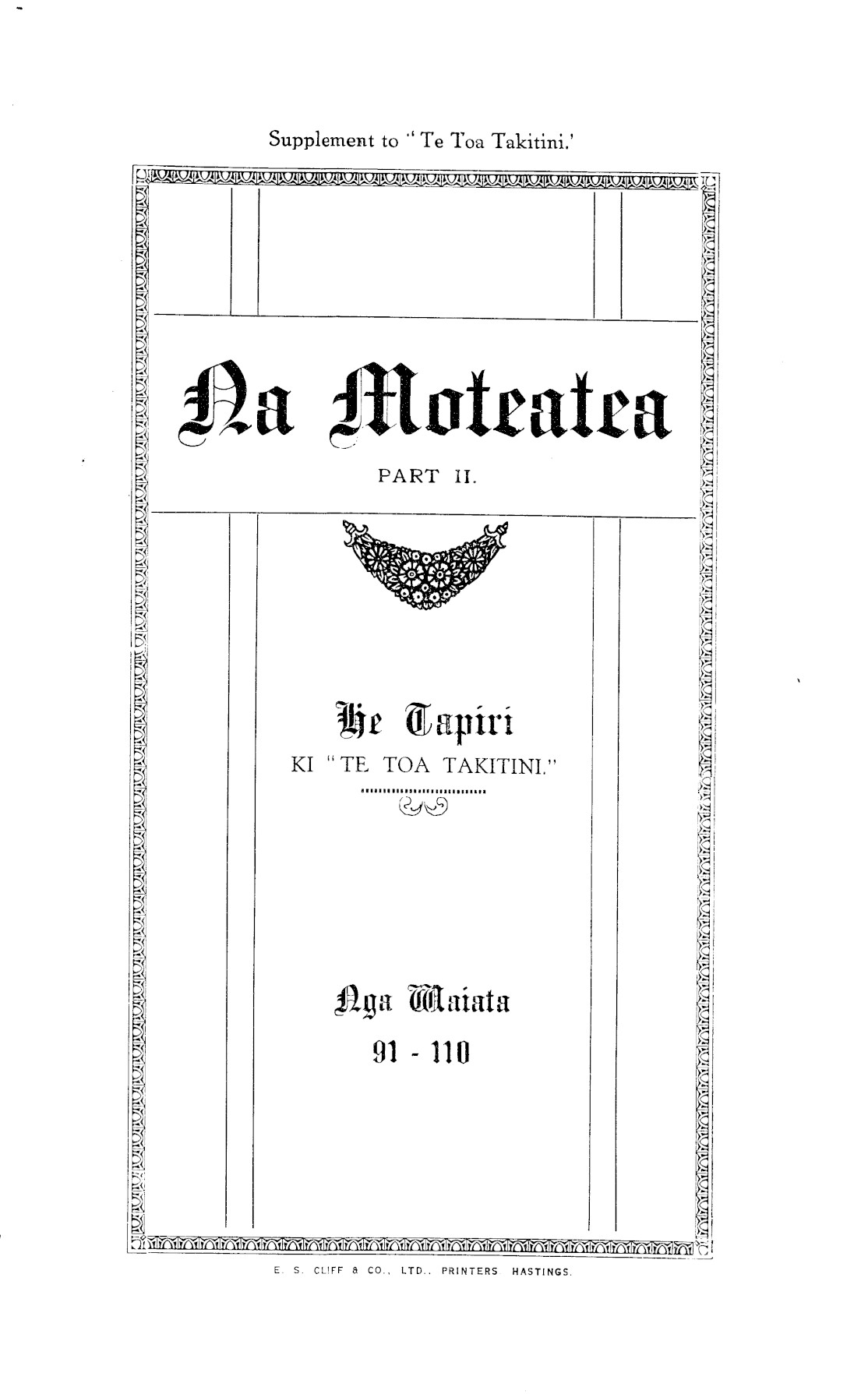 Supplement to "Te Toa Takitini.'

Na Moteatea

PART II.

He Tapiri

KI "TE TOA TAKITINI."

Nga Waiata

91 - 110

E. S. CLIFF & CO., LTD., PRINTERS HASTINGS.